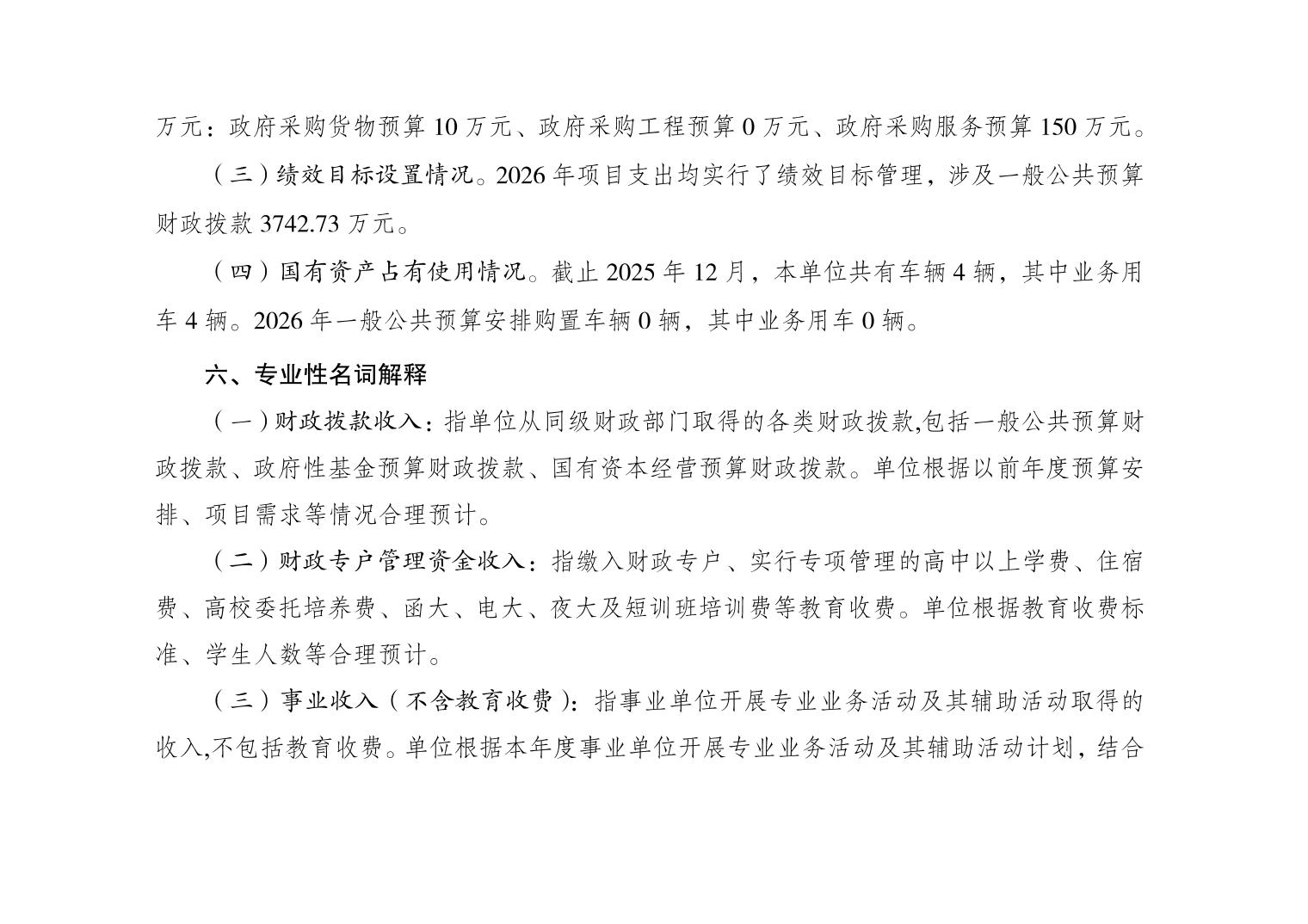 万元：政府采购货物预算 10 万元、政府采购工程预算 0 万元、政府采购服务预算 150 万元。

（三）绩效目标设置情况。2026 年项目支出均实行了绩效目标管理，涉及一般公共预算财政拨款 3742.73 万元。

（四）国有资产占有使用情况。截止 2025 年 12 月，本单位共有车辆 4 辆，其中业务用车 4 辆。2026 年一般公共预算安排购置车辆 0 辆，其中业务用车 0 辆。

六、专业性名词解释

（一）财政拨款收入：指单位从同级财政部门取得的各类财政拨款,包括一般公共预算财政拨款、政府性基金预算财政拨款、国有资本经营预算财政拨款。单位根据以前年度预算安排、项目需求等情况合理预计。

（二）财政专户管理资金收入：指缴入财政专户、实行专项管理的高中以上学费、住宿费、高校委托培养费、函大、电大、夜大及短训班培训费等教育收费。单位根据教育收费标准、学生人数等合理预计。

（三）事业收入（不含教育收费）：指事业单位开展专业业务活动及其辅助活动取得的收入,不包括教育收费。单位根据本年度事业单位开展专业业务活动及其辅助活动计划，结合